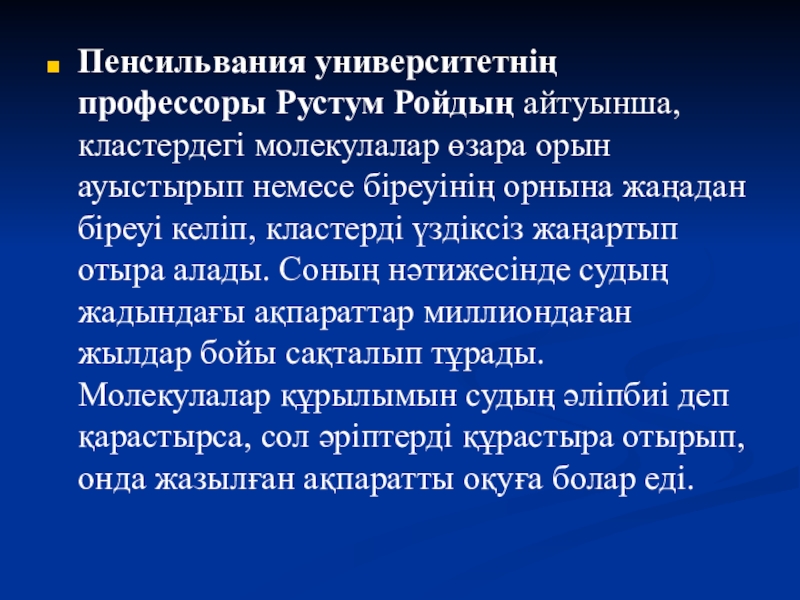 Пенсильвания университетнің профессоры Рустум Ройдың айтуынша, кластердегі молекулалар өзара орын ауыстырып немесе біреуінің орнына жаңадан біреуі келіп, кластерді үздіксіз жаңартып отыра алады. Соның нәтижесінде судың жадындағы ақпараттар миллиондаған жылдар бойы сақталып тұрады. Молекулалар құрылымын судың әліпбиі деп қарастырса, сол әріптерді құрастыра отырып, онда жазылған ақпаратты оқуға болар еді.